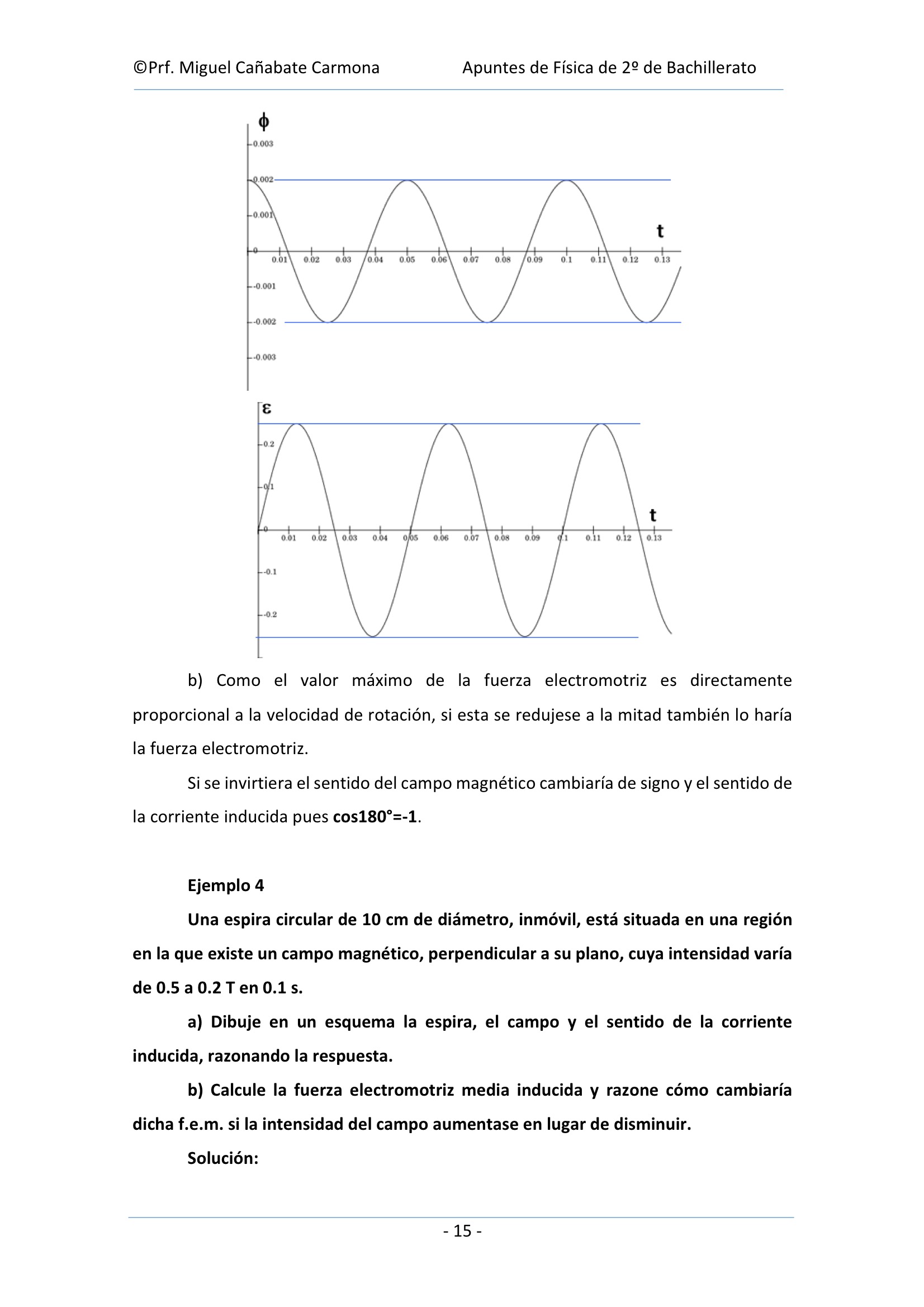 ©Prf. Miguel Cañabate Carmona Apuntes de Física de 2º de Bachillerato

ϕ
0.003
0.002
0.001
0
-0.001
-0.002
-0.003
t
0.01 0.02 0.03 0.04 0.05 0.06 0.07 0.08 0.09 0.1 0.11 0.12 0.13

ε
0.2
0.1
0
-0.1
-0.2
t
0.01 0.02 0.03 0.04 0.05 0.06 0.07 0.08 0.09 0.1 0.11 0.12 0.13

b) Como el valor máximo de la fuerza electromotriz es directamente proporcional a la velocidad de rotación, si esta se redujese a la mitad también lo haría la fuerza electromotriz.

Si se invirtiera el sentido del campo magnético cambiaría de signo y el sentido de la corriente inducida pues **cos180°=-1**.

**Ejemplo 4**

**Una espira circular de 10 cm de diámetro, inmóvil, está situada en una región en la que existe un campo magnético, perpendicular a su plano, cuya intensidad varía de 0.5 a 0.2 T en 0.1 s.**

**a) Dibuje en un esquema la espira, el campo y el sentido de la corriente inducida, razonando la respuesta.**

**b) Calcule la fuerza electromotriz media inducida y razone cómo cambiaría dicha f.e.m. si la intensidad del campo aumentase en lugar de disminuir.**

**Solución:**

- 15 -